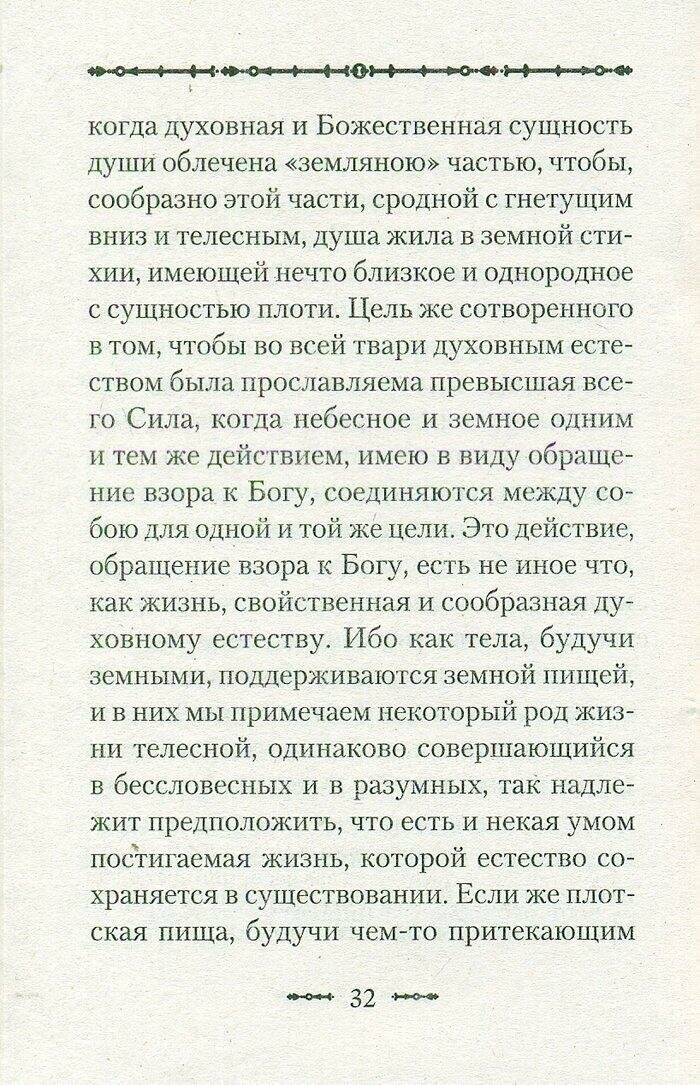 когда духовная и Божественная сущность души облечена «земляною» частью, чтобы, сообразно этой части, сродной с гнетущим вниз и телесным, душа жила в земной стихии, имеющей нечто близкое и однородное с сущностью плоти. Цель же сотворенного в том, чтобы во всей твари духовным естеством была прославляема превысшая всего Сила, когда небесное и земное одним и тем же действием, имею в виду обращение взора к Богу, соединяются между собою для одной и той же цели. Это действие, обращение взора к Богу, есть не иное что, как жизнь, свойственная и сообразная духовному естеству. Ибо как тела, будучи земными, поддерживаются земной пищей, и в них мы примечаем некоторый род жизни телесной, одинаково совершающийся в бессловесных и в разумных, так надлежит предположить, что есть и некая умом постигаемая жизнь, которой естество сохраняется в существовании. Если же плотская пища, будучи чем-то притекающим

32